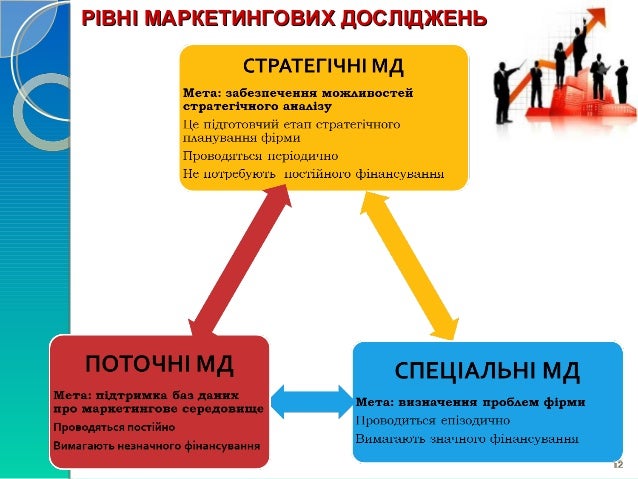 РІВНІ МАРКЕТИНГОВИХ ДОСЛІДЖЕНЬ

СТРАТЕГІЧНІ МД

Мета: забезпечення можливостей стратегічного аналізу

Це підготовчий етап стратегічного планування фірми

Проводиться періодично

Не потребують постійного фінансування

ПОТОЧНІ МД

Мета: підтримка баз даних про маркетингове середовище

Проводяться постійно

Вимагають незначного фінансування

СПЕЦІАЛЬНІ МД

Мета: визначення проблем фірми

Проводиться епізодично

Вимагають значного фінансування

12